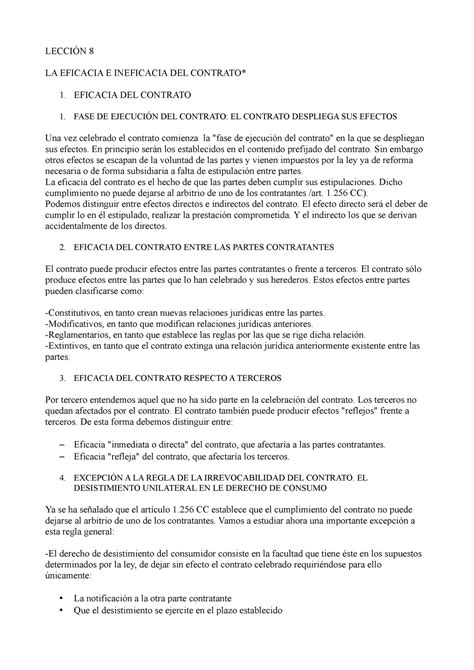 LECCIÓN 8

LA EFICACIA E INEFICACIA DEL CONTRATO*

1. EFICACIA DEL CONTRATO

1. FASE DE EJECUCIÓN DEL CONTRATO: EL CONTRATO DESPLIEGA SUS EFECTOS

Una vez celebrado el contrato comienza la "fase de ejecución del contrato" en la que se despliegan sus efectos. En principio serán los establecidos en el contenido prefijado del contrato. Sin embargo otros efectos se escapan de la voluntad de las partes y vienen impuestos por la ley ya de reforma necesaria o de forma subsidiaria a falta de estipulación entre partes.
La eficacia del contrato es el hecho de que las partes deben cumplir sus estipulaciones. Dicho cumplimiento no puede dejarse al arbitrio de uno de los contratantes /art. 1.256 CC).
Podemos distinguir entre efectos directos e indirectos del contrato. El efecto directo será el deber de cumplir lo en él estipulado, realizar la prestación comprometida. Y el indirecto los que se derivan accidentalmente de los directos.

2. EFICACIA DEL CONTRATO ENTRE LAS PARTES CONTRATANTES

El contrato puede producir efectos entre las partes contratantes o frente a terceros. El contrato sólo produce efectos entre las partes que lo han celebrado y sus herederos. Estos efectos entre partes pueden clasificarse como:

-Constitutivos, en tanto crean nuevas relaciones jurídicas entre las partes.
-Modificativos, en tanto que modifican relaciones jurídicas anteriores.
-Reglamentarios, en tanto que establece las reglas por las que se rige dicha relación.
-Extintivos, en tanto que el contrato extinga una relación jurídica anteriormente existente entre las partes.

3. EFICACIA DEL CONTRATO RESPECTO A TERCEROS

Por tercero entendemos aquel que no ha sido parte en la celebración del contrato. Los terceros no quedan afectados por el contrato. El contrato también puede producir efectos "reflejos" frente a terceros. De esta forma debemos distinguir entre:

– Eficacia "inmediata o directa" del contrato, que afectaría a las partes contratantes.
– Eficacia "refleja" del contrato, que afectaría los terceros.

4. EXCEPCIÓN A LA REGLA DE LA IRREVOCABILIDAD DEL CONTRATO. EL DESISTIMIENTO UNILATERAL EN LE DERECHO DE CONSUMO

Ya se ha señalado que el artículo 1.256 CC establece que el cumplimiento del contrato no puede dejarse al arbitrio de uno de los contratantes. Vamos a estudiar ahora una importante excepción a esta regla general:

-El derecho de desistimiento del consumidor consiste en la facultad que tiene éste en los supuestos determinados por la ley, de dejar sin efecto el contrato celebrado requiriéndose para ello únicamente:

• La notificación a la otra parte contratante
• Que el desistimiento se ejercite en el plazo establecido